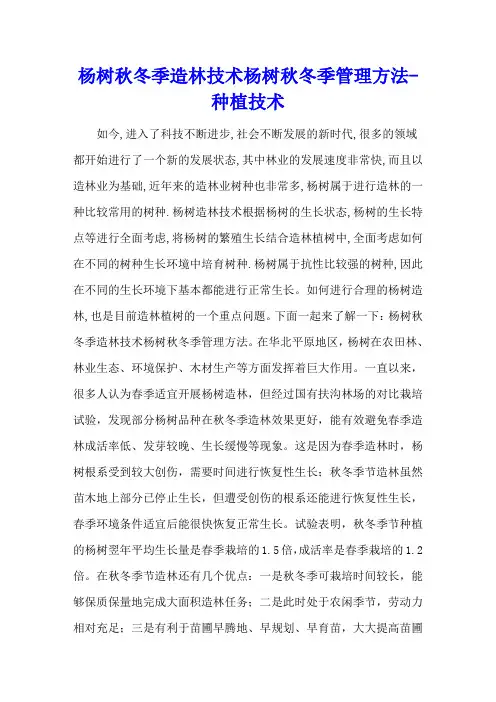 杨树秋冬季造林技术杨树秋冬季管理方法-种植技术

如今,进入了科技不断进步,社会不断发展的新时代,很多的领域都开始进行了一个新的发展状态,其中林业的发展速度非常快,而且以造林业为基础,近年来的造林业树种也非常多,杨树属于进行造林的一种比较常用的树种.杨树造林技术根据杨树的生长状态,杨树的生长特点等进行全面考虑,将杨树的繁殖生长结合造林植树中,全面考虑如何在不同的树种生长环境中培育树种.杨树属于抗性比较强的树种,因此在不同的生长环境下基本都能进行正常生长。如何进行合理的杨树造林,也是目前造林植树的一个重点问题。下面一起来了解一下:杨树秋冬季造林技术杨树秋冬季管理方法。在华北平原地区,杨树在农田林、林业生态、环境保护、木材生产等方面发挥着巨大作用。一直以来,很多人认为春季适宜开展杨树造林,但经过国有扶沟林场的对比栽培试验,发现部分杨树品种在秋冬季造林效果更好,能有效避免春季造林成活率低、发芽较晚、生长缓慢等现象。这是因为春季造林时,杨树根系受到较大创伤,需要时间进行恢复性生长;秋冬季节造林虽然苗木地上部分已停止生长,但遭受创伤的根系还能进行恢复性生长,春季环境条件适宜后能很快恢复正常生长。试验表明,秋冬季节种植的杨树翌年平均生长量是春季栽培的1.5倍,成活率是春季栽培的1.2倍。在秋冬季节造林还有几个优点:一是秋冬季可栽培时间较长,能够保质保量地完成大面积造林任务;二是此时处于农闲季节,劳动力相对充足;三是有利于苗圃早腾地、早规划、早育苗,大大提高苗圃